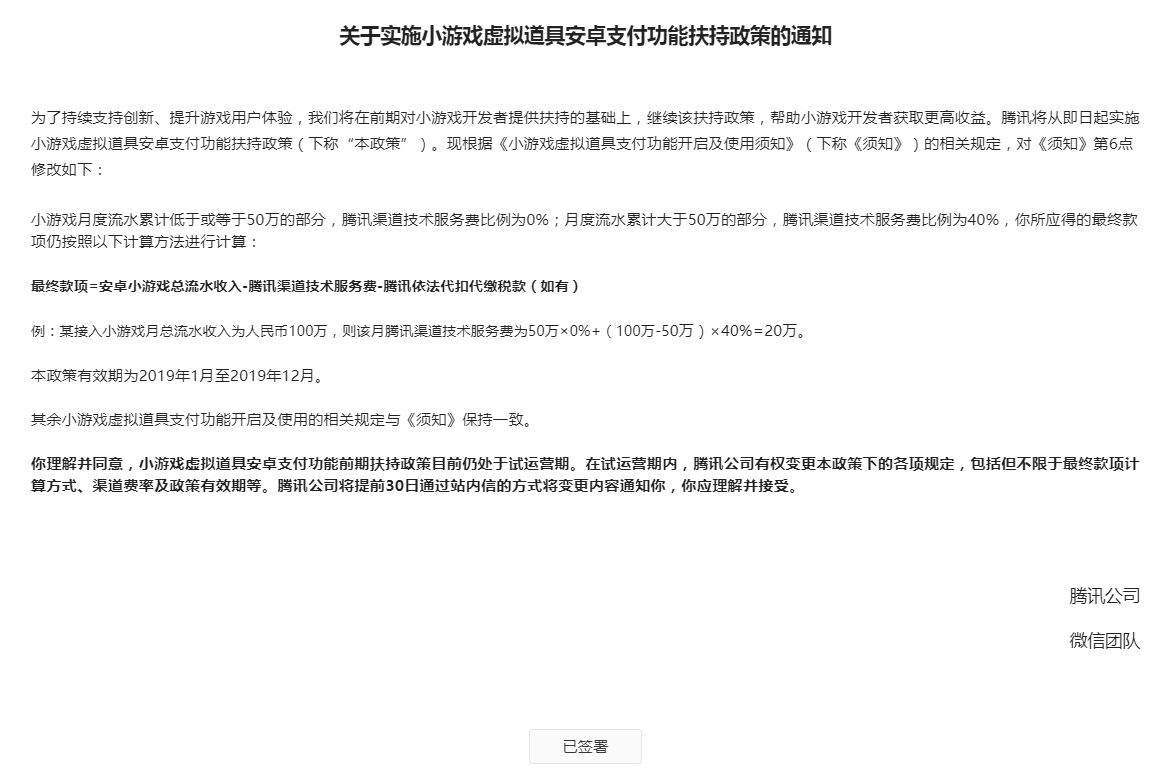 关于实施小游戏虚拟道具安卓支付功能扶持政策的通知

为了持续支持创新、提升游戏用户体验，我们将在前期对小游戏开发者提供扶持的基础上，继续该扶持政策，帮助小游戏开发者获取更高收益。腾讯将从即日起实施小游戏虚拟道具安卓支付功能扶持政策（下称“本政策”）。现根据《小游戏虚拟道具支付功能开启及使用须知》（下称《须知》）的相关规定，对《须知》第6点修改如下：

小游戏月度流水累计低于或等于50万的部分，腾讯渠道技术服务费比例为0%；月度流水累计大于50万的部分，腾讯渠道技术服务费比例为40%，你所应得的最终款项仍按照以下计算方法进行计算：

最终款项=安卓小游戏总流水收入-腾讯渠道技术服务费-腾讯依法代扣代缴税款（如有）

例：某接入小游戏月总流水收入为人民币100万，则该月腾讯渠道技术服务费为50万×0%+（100万-50万）×40%=20万。

本政策有效期为2019年1月至2019年12月。

其余小游戏虚拟道具支付功能开启及使用的相关规定与《须知》保持一致。

你理解并同意，小游戏虚拟道具安卓支付功能前期扶持政策目前仍处于试运营期。在试运营期内，腾讯公司有权变更本政策下的各项规定，包括但不限于最终款项计算方式、渠道费率及政策有效期等。腾讯公司将提前30日通过站内信的方式将变更内容通知你，你应理解并接受。

腾讯公司

微信团队

已签署